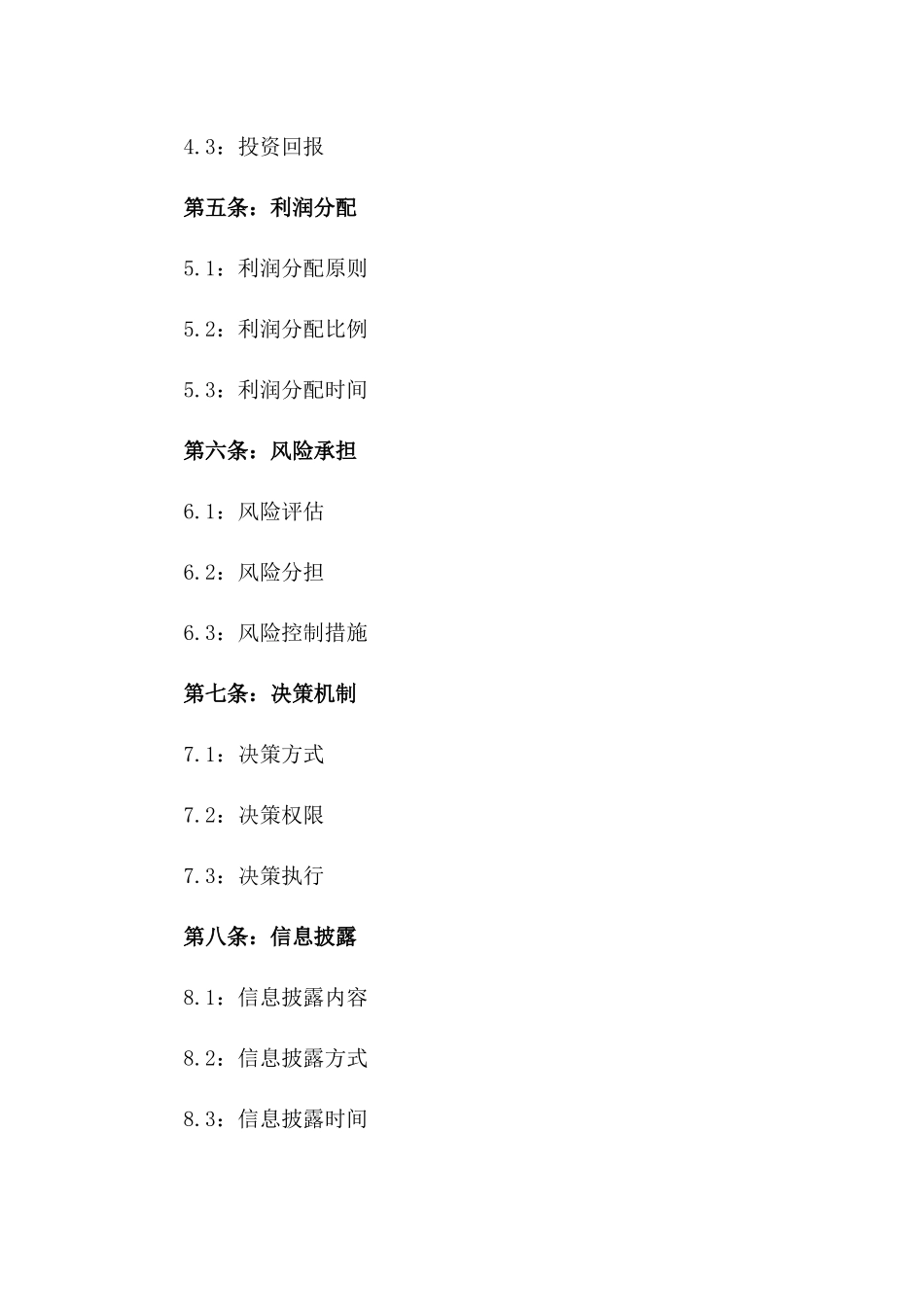 4.3：投资回报

第五条：利润分配

5.1：利润分配原则

5.2：利润分配比例

5.3：利润分配时间

第六条：风险承担

6.1：风险评估

6.2：风险分担

6.3：风险控制措施

第七条：决策机制

7.1：决策方式

7.2：决策权限

7.3：决策执行

第八条：信息披露

8.1：信息披露内容

8.2：信息披露方式

8.3：信息披露时间